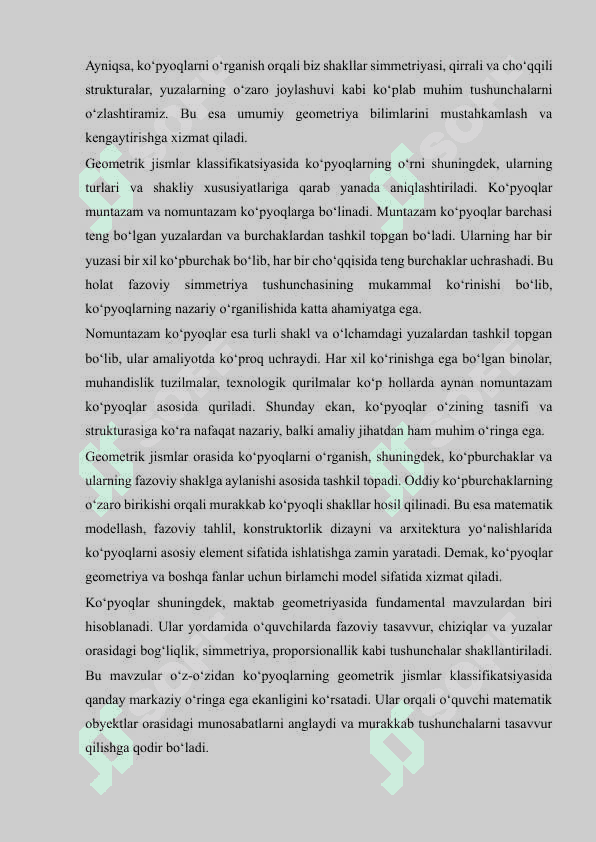 Ayniqsa, ko‘pyoqlarni o‘rganish orqali biz shakllar simmetriyasi, qirrali va cho‘qqili strukturalar, yuzalarning o‘zaro joylashuvi kabi ko‘plab muhim tushunchalarni o‘zlashtiramiz. Bu esa umumiy geometriya bilimlarini mustahkamlash va kengaytirishga xizmat qiladi.

Geometrik jismlar klassifikatsiyasida ko‘pyoqlarning o‘rni shuningdek, ularning turlari va shakliy xususiyatlariga qarab yanada aniqlashtiriladi. Ko‘pyoqlar muntazam va nomuntazam ko‘pyoqlarga bo‘linadi. Muntazam ko‘pyoqlar barchasi teng bo‘lgan yuzalardan va burchaklardan tashkil topgan bo‘ladi. Ularning har bir yuzasi bir xil ko‘pburchak bo‘lib, har bir cho‘qqisida teng burchaklar uchrashadi. Bu holat fazoviy simmetriya tushunchasining mukammal ko‘rinishi bo‘lib, ko‘pyoqlarning nazariy o‘rganilishida katta ahamiyatga ega.

Nomuntazam ko‘pyoqlar esa turli shakl va o‘lchamdagi yuzalardan tashkil topgan bo‘lib, ular amaliyotda ko‘proq uchraydi. Har xil ko‘rinishga ega bo‘lgan binolar, muhandislik tuzilmalar, texnologik qurilmalar ko‘p hollarda aynan nomuntazam ko‘pyoqlar asosida quriladi. Shunday ekan, ko‘pyoqlar o‘zining tasnifi va strukturasiga ko‘ra nafaqat nazariy, balki amaliy jihatdan ham muhim o‘ringa ega.

Geometrik jismlar orasida ko‘pyoqlarni o‘rganish, shuningdek, ko‘pburchaklar va ularning fazoviy shaklga aylanishi asosida tashkil topadi. Oddiy ko‘pburchaklarning o‘zaro birikishi orqali murakkab ko‘pyoqli shakllar hosil qilinadi. Bu esa matematik modellash, fazoviy tahlil, konstruktorlik dizayni va arxitektura yo‘nalishlarida ko‘pyoqlarni asosiy element sifatida ishlatishga zamin yaratadi. Demak, ko‘pyoqlar geometriya va boshqa fanlar uchun birlamchi model sifatida xizmat qiladi.

Ko‘pyoqlar shuningdek, maktab geometriyasida fundamental mavzulardan biri hisoblanadi. Ular yordamida o‘quvchilarda fazoviy tasavvur, chiziqlar va yuzalar orasidagi bog‘liqlik, simmetriya, proporsionallik kabi tushunchalar shakllantiriladi. Bu mavzular o‘z-o‘zidan ko‘pyoqlarning geometrik jismlar klassifikatsiyasida qanday markaziy o‘ringa ega ekanligini ko‘rsatadi. Ular orqali o‘quvchi matematik obyektlar orasidagi munosabatlarni anglaydi va murakkab tushunchalarni tasavvur qilishga qodir bo‘ladi.